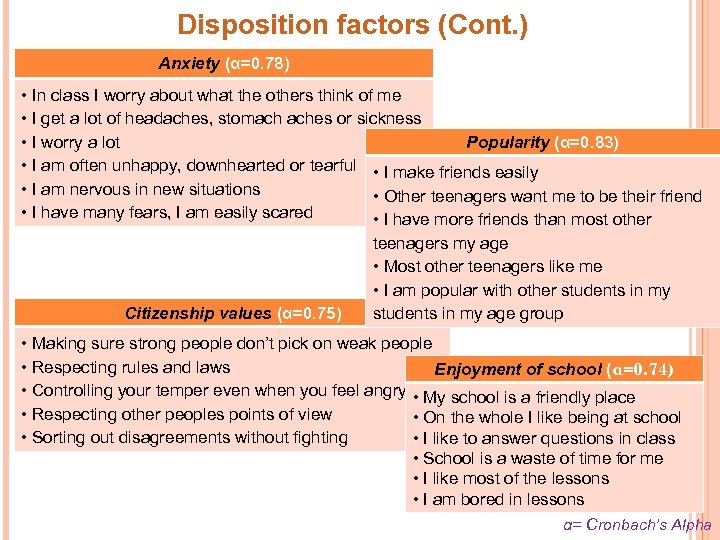 Disposition factors (Cont.)

Anxiety (α=0.78)

• In class I worry about what the others think of me
• I get a lot of headaches, stomach aches or sickness
• I worry a lot
• I am often unhappy, downhearted or tearful
• I am nervous in new situations
• I have many fears, I am easily scared

Popularity (α=0.83)

• I make friends easily
• Other teenagers want me to be their friend
• I have more friends than most other teenagers my age
• Most other teenagers like me
• I am popular with other students in my students in my age group

Citizenship values (α=0.75)

• Making sure strong people don't pick on weak people
• Respecting rules and laws
• Controlling your temper even when you feel angry
• Respecting other peoples points of view
• Sorting out disagreements without fighting

Enjoyment of school (α=0.74)

• My school is a friendly place
• On the whole I like being at school
• I like to answer questions in class
• School is a waste of time for me
• I like most of the lessons
• I am bored in lessons

α= Cronbach's Alpha